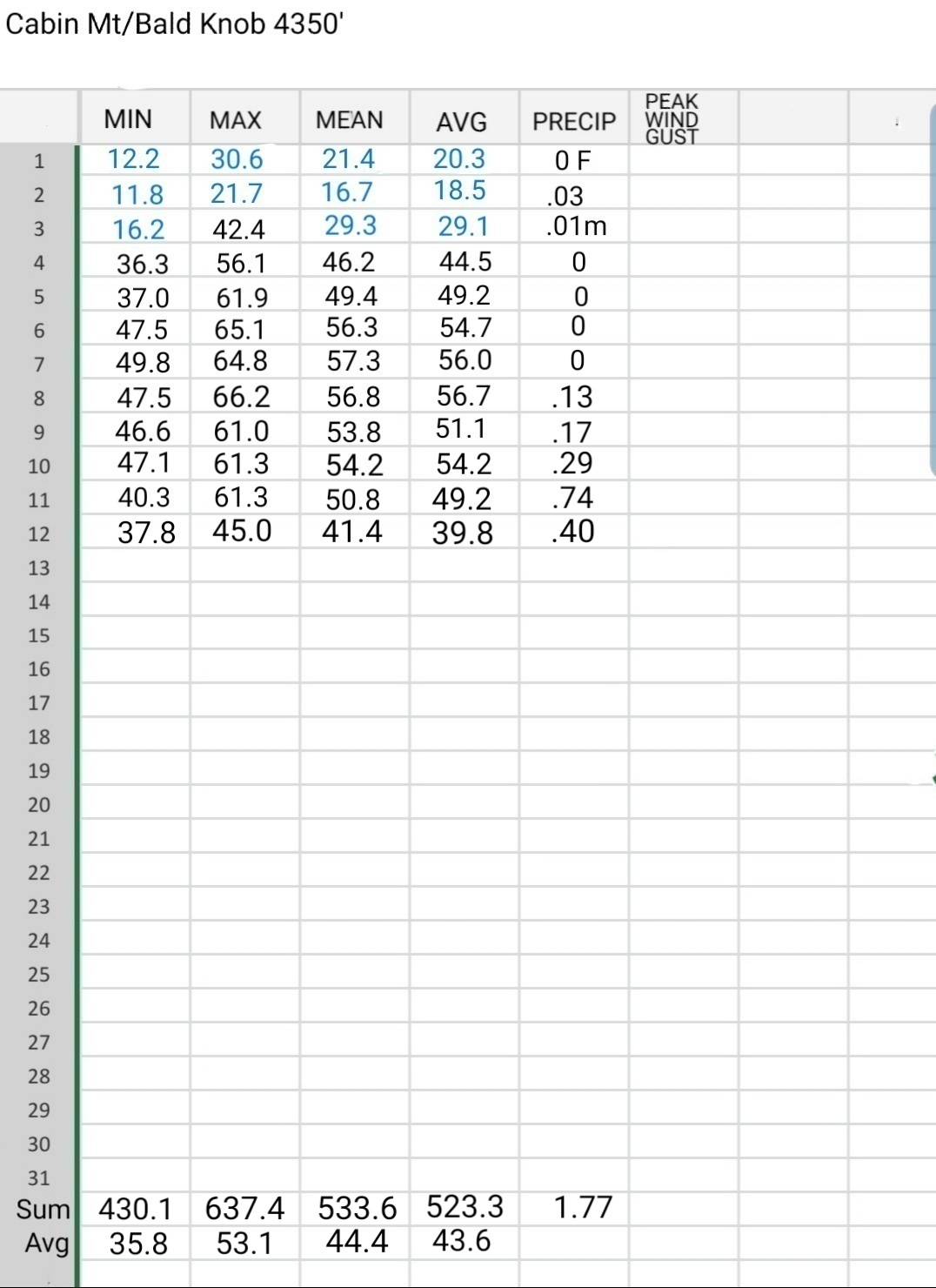 Cabin Mt/Bald Knob 4350'

| | MIN | MAX | MEAN | AVG | PRECIP | PEAK WIND GUST |
|---|---|---|---|---|---|---|
| 1 | 12.2 | 30.6 | 21.4 | 20.3 | 0 F | |
| 2 | 11.8 | 21.7 | 16.7 | 18.5 | .03 | |
| 3 | 16.2 | 42.4 | 29.3 | 29.1 | .01m | |
| 4 | 36.3 | 56.1 | 46.2 | 44.5 | 0 | |
| 5 | 37.0 | 61.9 | 49.4 | 49.2 | 0 | |
| 6 | 47.5 | 65.1 | 56.3 | 54.7 | 0 | |
| 7 | 49.8 | 64.8 | 57.3 | 56.0 | 0 | |
| 8 | 47.5 | 66.2 | 56.8 | 56.7 | .13 | |
| 9 | 46.6 | 61.0 | 53.8 | 51.1 | .17 | |
| 10 | 47.1 | 61.3 | 54.2 | 54.2 | .29 | |
| 11 | 40.3 | 61.3 | 50.8 | 49.2 | .74 | |
| 12 | 37.8 | 45.0 | 41.4 | 39.8 | .40 | |
| 13 | | | | | | |
| 14 | | | | | | |
| 15 | | | | | | |
| 16 | | | | | | |
| 17 | | | | | | |
| 18 | | | | | | |
| 19 | | | | | | |
| 20 | | | | | | |
| 21 | | | | | | |
| 22 | | | | | | |
| 23 | | | | | | |
| 24 | | | | | | |
| 25 | | | | | | |
| 26 | | | | | | |
| 27 | | | | | | |
| 28 | | | | | | |
| 29 | | | | | | |
| 30 | | | | | | |
| 31 | | | | | | |
| Sum | 430.1 | 637.4 | 533.6 | 523.3 | 1.77 | |
| Avg | 35.8 | 53.1 | 44.4 | 43.6 | | |